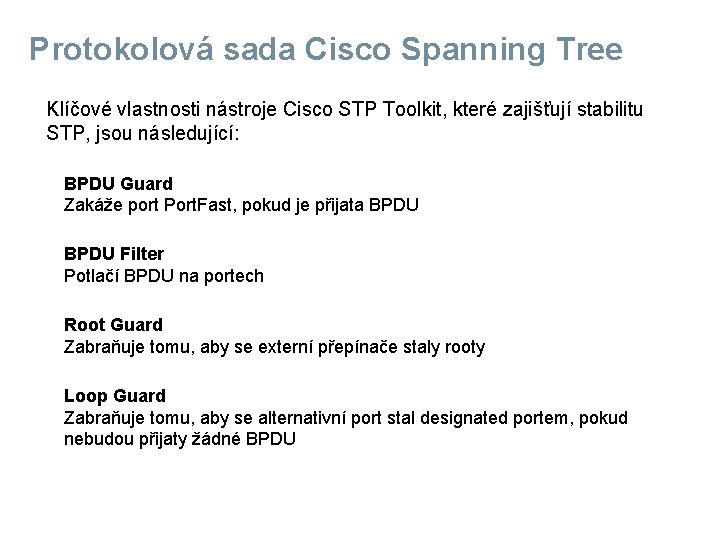 Protokolová sada Cisco Spanning Tree

Klíčové vlastnosti nástroje Cisco STP Toolkit, které zajišťují stabilitu STP, jsou následující:

BPDU Guard
Zakáže port PortFast, pokud je přijata BPDU

BPDU Filter
Potlačí BPDU na portech

Root Guard
Zabraňuje tomu, aby se externí přepínače staly rooty

Loop Guard
Zabraňuje tomu, aby se alternativní port stal designated portem, pokud nebudou přijaty žádné BPDU